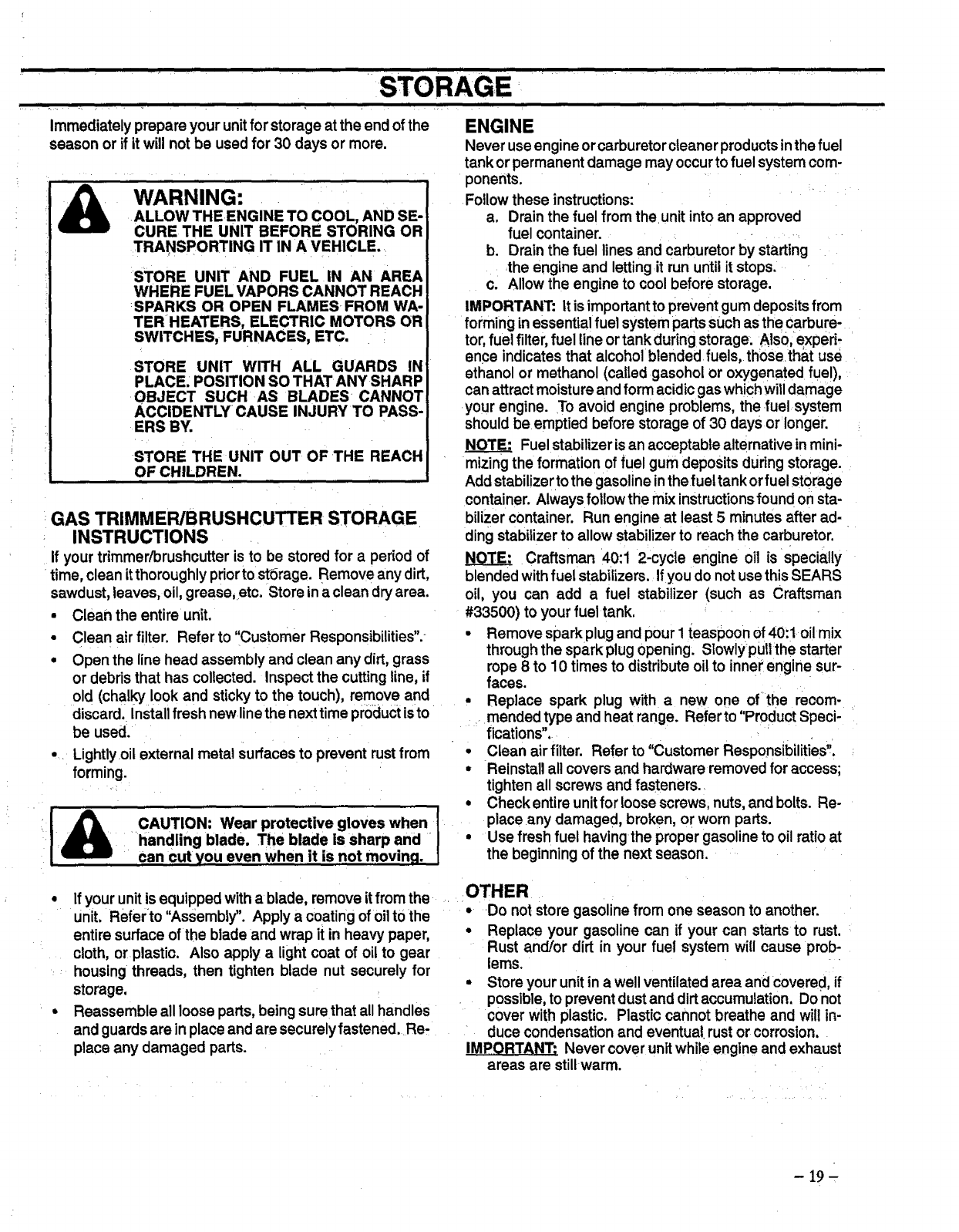 STORAGE

Immediately prepare your unit for storage at the end of the season or if it will not be used for 30 days or more.

WARNING:
ALLOW THE ENGINE TO COOL, AND SECURE THE UNIT BEFORE STORING OR TRANSPORTING IT IN A VEHICLE.

STORE UNIT AND FUEL IN AN AREA WHERE FUEL VAPORS CANNOT REACH SPARKS OR OPEN FLAMES FROM WATER HEATERS, ELECTRIC MOTORS OR SWITCHES, FURNACES, ETC.

STORE UNIT WITH ALL GUARDS IN PLACE. POSITION SO THAT ANY SHARP OBJECT SUCH AS BLADES CANNOT ACCIDENTLY CAUSE INJURY TO PASSERS BY.

STORE THE UNIT OUT OF THE REACH OF CHILDREN.

GAS TRIMMER/BRUSHCUTTER STORAGE INSTRUCTIONS
If your trimmer/brushcutter is to be stored for a period of time, clean it thoroughly prior to storage. Remove any dirt, sawdust, leaves, oil, grease, etc. Store in a clean dry area.
• Clean the entire unit.
• Clean air filter. Refer to "Customer Responsibilities".
• Open the line head assembly and clean any dirt, grass or debris that has collected. Inspect the cutting line, if old (chalky look and sticky to the touch), remove and discard. Install fresh new line the next time product is to be used.
• Lightly oil external metal surfaces to prevent rust from forming.

CAUTION: Wear protective gloves when handling blade. The blade is sharp and can cut you even when it is not moving.

• If your unit is equipped with a blade, remove it from the unit. Refer to "Assembly". Apply a coating of oil to the entire surface of the blade and wrap it in heavy paper, cloth, or plastic. Also apply a light coat of oil to gear housing threads, then tighten blade nut securely for storage.
• Reassemble all loose parts, being sure that all handles and guards are in place and are securely fastened. Replace any damaged parts.

ENGINE
Never use engine or carburetor cleaner products in the fuel tank or permanent damage may occur to fuel system components.
Follow these instructions:
a. Drain the fuel from the unit into an approved fuel container.
b. Drain the fuel lines and carburetor by starting the engine and letting it run until it stops.
c. Allow the engine to cool before storage.
IMPORTANT: It is important to prevent gum deposits from forming in essential fuel system parts such as the carburetor, fuel filter, fuel line or tank during storage. Also, experience indicates that alcohol blended fuels, those that use ethanol or methanol (called gasohol or oxygenated fuel), can attract moisture and form acidic gas which will damage your engine. To avoid engine problems, the fuel system should be emptied before storage of 30 days or longer.
NOTE: Fuel stabilizer is an acceptable alternative in minimizing the formation of fuel gum deposits during storage. Add stabilizer to the gasoline in the fuel tank or fuel storage container. Always follow the mix instructions found on stabilizer container. Run engine at least 5 minutes after adding stabilizer to allow stabilizer to reach the carburetor.
NOTE: Craftsman 40:1 2-cycle engine oil is specially blended with fuel stabilizers. If you do not use this SEARS oil, you can add a fuel stabilizer (such as Craftsman #33500) to your fuel tank.
• Remove spark plug and pour 1 teaspoon of 40:1 oil mix through the spark plug opening. Slowly pull the starter rope 8 to 10 times to distribute oil to inner engine surfaces.
• Replace spark plug with a new one of the recommended type and heat range. Refer to "Product Specifications".
• Clean air filter. Refer to "Customer Responsibilities".
• Reinstall all covers and hardware removed for access; tighten all screws and fasteners.
• Check entire unit for loose screws, nuts, and bolts. Replace any damaged, broken, or worn parts.
• Use fresh fuel having the proper gasoline to oil ratio at the beginning of the next season.

OTHER
• Do not store gasoline from one season to another.
• Replace your gasoline can if your can starts to rust. Rust and/or dirt in your fuel system will cause problems.
• Store your unit in a well ventilated area and covered, if possible, to prevent dust and dirt accumulation. Do not cover with plastic. Plastic cannot breathe and will induce condensation and eventual rust or corrosion.
IMPORTANT: Never cover unit while engine and exhaust areas are still warm.

– 19 –